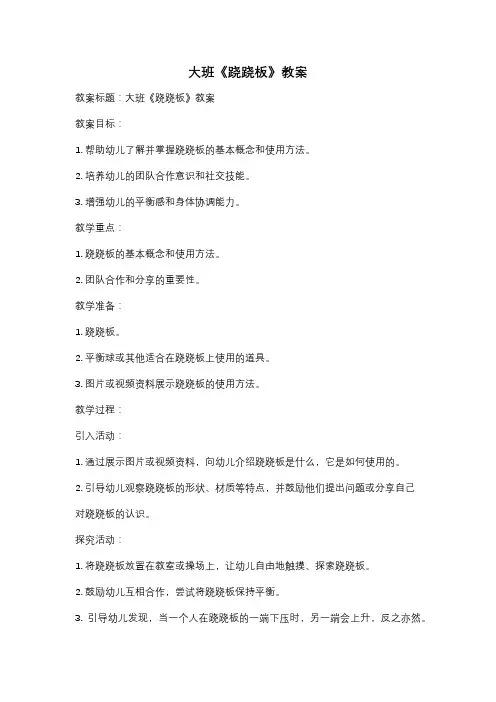 大班《跷跷板》教案

教案标题：大班《跷跷板》教案

教案目标：

1. 帮助幼儿了解并掌握跷跷板的基本概念和使用方法。

2. 培养幼儿的团队合作意识和社交技能。

3. 增强幼儿的平衡感和身体协调能力。

教学重点：

1. 跷跷板的基本概念和使用方法。

2. 团队合作和分享的重要性。

教学准备：

1. 跷跷板。

2. 平衡球或其他适合在跷跷板上使用的道具。

3. 图片或视频资料展示跷跷板的使用方法。

教学过程：

引入活动：

1. 通过展示图片或视频资料，向幼儿介绍跷跷板是什么，它是如何使用的。

2. 引导幼儿观察跷跷板的形状、材质等特点，并鼓励他们提出问题或分享自己对跷跷板的认识。

探究活动：

1. 将跷跷板放置在教室或操场上，让幼儿自由地触摸、探索跷跷板。

2. 鼓励幼儿互相合作，尝试将跷跷板保持平衡。

3. 引导幼儿发现，当一个人在跷跷板的一端下压时，另一端会上升，反之亦然。